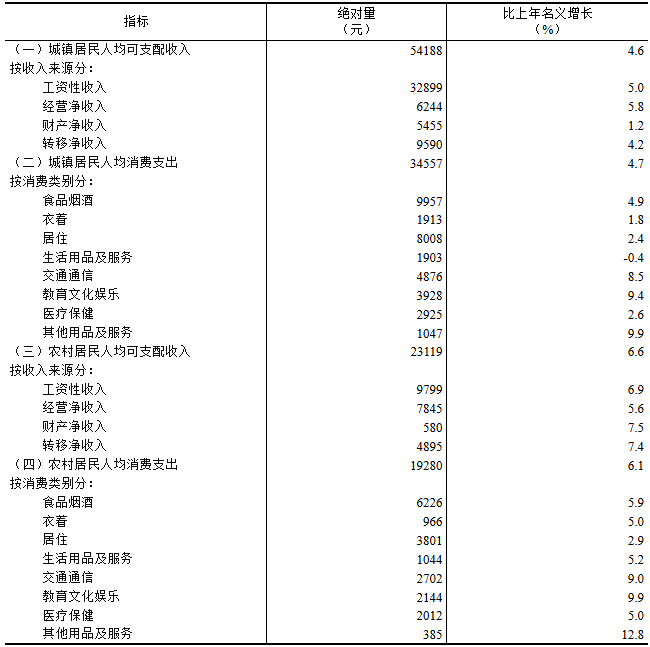 | 指标 | 绝对量（元） | 比上年名义增长（%） |
|---|---|---|
| （一）城镇居民人均可支配收入 | 54188 | 4.6 |
| 按收入来源分： | | |
| 工资性收入 | 32899 | 5.0 |
| 经营净收入 | 6244 | 5.8 |
| 财产净收入 | 5455 | 1.2 |
| 转移净收入 | 9590 | 4.2 |
| （二）城镇居民人均消费支出 | 34557 | 4.7 |
| 按消费类别分： | | |
| 食品烟酒 | 9957 | 4.9 |
| 衣着 | 1913 | 1.8 |
| 居住 | 8008 | 2.4 |
| 生活用品及服务 | 1903 | -0.4 |
| 交通通信 | 4876 | 8.5 |
| 教育文化娱乐 | 3928 | 9.4 |
| 医疗保健 | 2925 | 2.6 |
| 其他用品及服务 | 1047 | 9.9 |
| （三）农村居民人均可支配收入 | 23119 | 6.6 |
| 按收入来源分： | | |
| 工资性收入 | 9799 | 6.9 |
| 经营净收入 | 7845 | 5.6 |
| 财产净收入 | 580 | 7.5 |
| 转移净收入 | 4895 | 7.4 |
| （四）农村居民人均消费支出 | 19280 | 6.1 |
| 按消费类别分： | | |
| 食品烟酒 | 6226 | 5.9 |
| 衣着 | 966 | 5.0 |
| 居住 | 3801 | 2.9 |
| 生活用品及服务 | 1044 | 5.2 |
| 交通通信 | 2702 | 9.0 |
| 教育文化娱乐 | 2144 | 9.9 |
| 医疗保健 | 2012 | 5.0 |
| 其他用品及服务 | 385 | 12.8 |